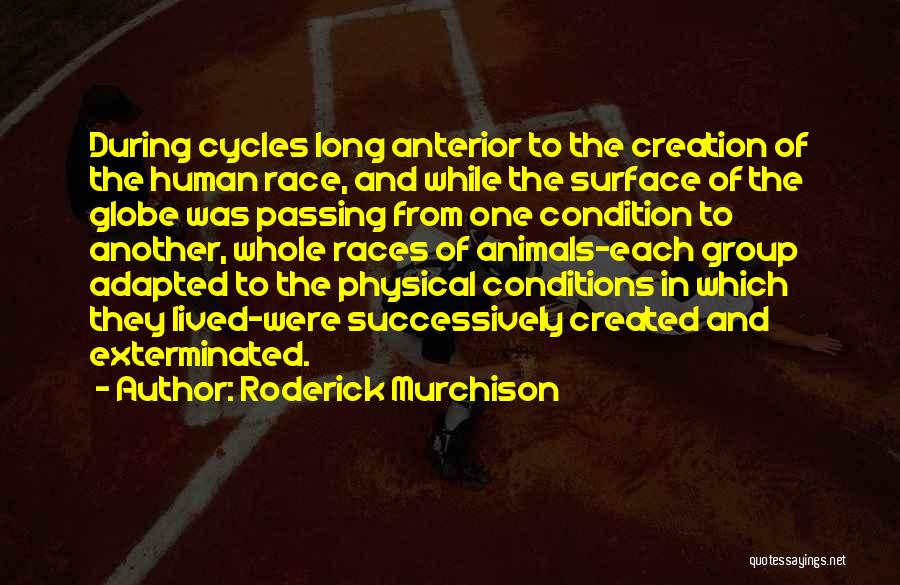 During cycles long anterior to the creation of the human race, and while the surface of the globe was passing from one condition to another, whole races of animals-each group adapted to the physical conditions in which they lived-were successively created and exterminated.

- Author: Roderick Murchison

quotessayings.net